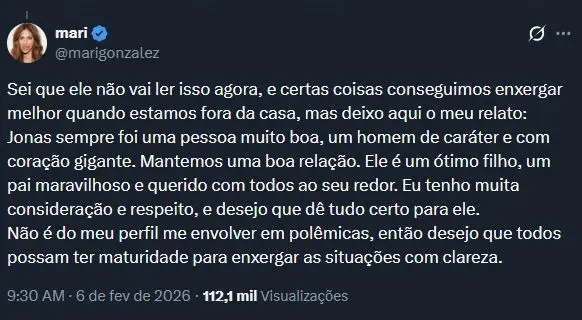 mari
@marigonzalez

Sei que ele não vai ler isso agora, e certas coisas conseguimos enxergar melhor quando estamos fora da casa, mas deixo aqui o meu relato:
Jonas sempre foi uma pessoa muito boa, um homem de caráter e com coração gigante. Mantemos uma boa relação. Ele é um ótimo filho, um pai maravilhoso e querido com todos ao seu redor. Eu tenho muita consideração e respeito, e desejo que dê tudo certo para ele.
Não é do meu perfil me envolver em polêmicas, então desejo que todos possam ter maturidade para enxergar as situações com clareza.

9:30 AM · 6 de fev de 2026 · 112,1 mil Visualizações